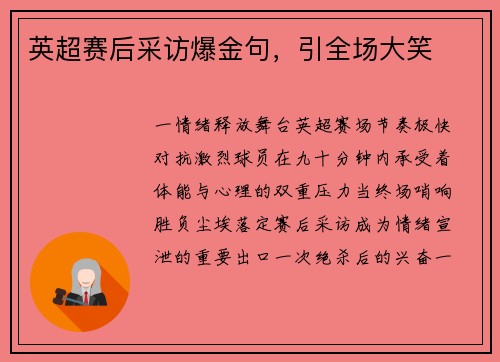 英超赛后采访爆金句，引全场大笑

一情绪释放舞台英超赛场节奏极快对抗激烈球员在九十分钟内承受着体能与心理的双重压力当终场哨响胜负尘埃落定赛后采访成为情绪宣泄的重要出口一次绝杀后的兴奋一